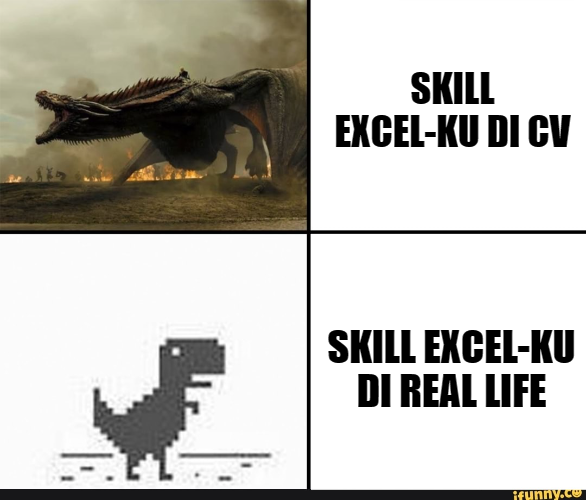 SKILL EXCEL-KU DI CV

SKILL EXCEL-KU DI REAL LIFE

ifunny.co